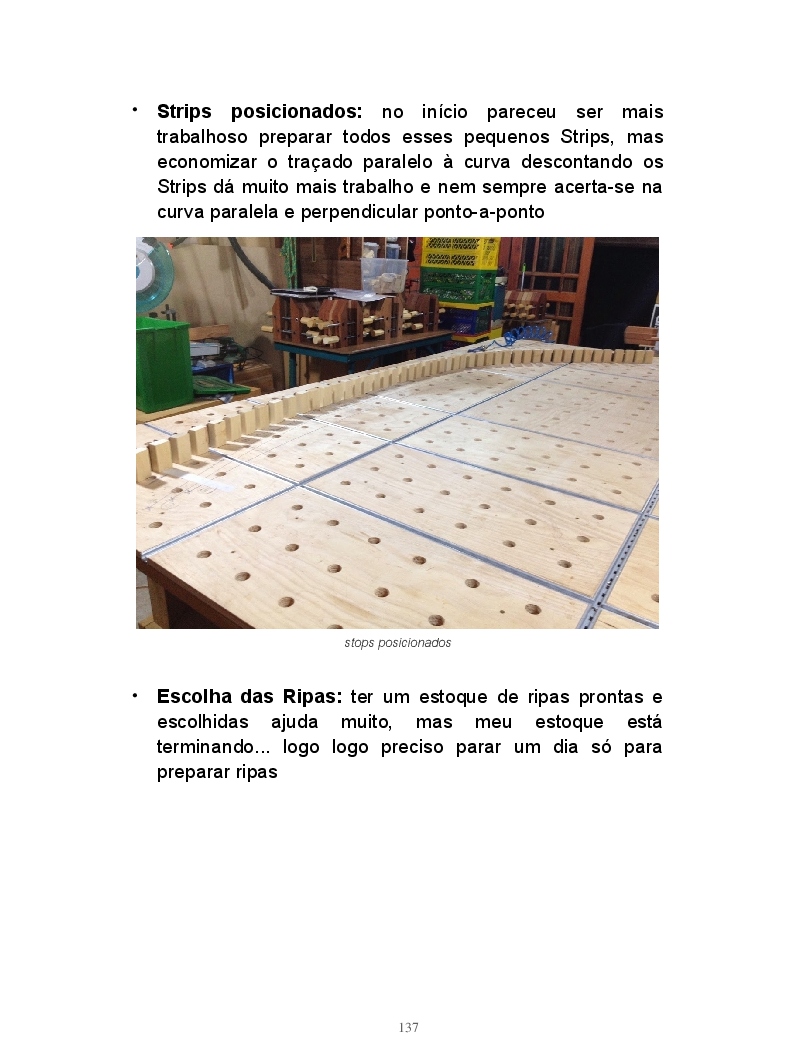 • **Strips posicionados:** no início pareceu ser mais trabalhoso preparar todos esses pequenos Strips, mas economizar o traçado paralelo à curva descontando os Strips dá muito mais trabalho e nem sempre acerta-se na curva paralela e perpendicular ponto-a-ponto

stops posicionados

• **Escolha das Ripas:** ter um estoque de ripas prontas e escolhidas ajuda muito, mas meu estoque está terminando... logo logo preciso parar um dia só para preparar ripas

137